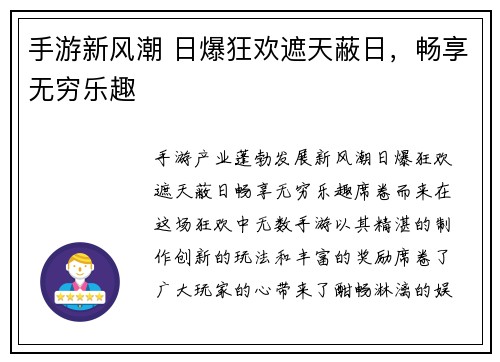 手游新风潮 日爆狂欢遮天蔽日，畅享无穷乐趣

手游产业蓬勃发展新风潮日爆狂欢遮天蔽日畅享无穷乐趣席卷而来在这场狂欢中无数手游以其精湛的制作创新的玩法和丰富的奖励席卷了广大玩家的心带来了酣畅淋漓的娱